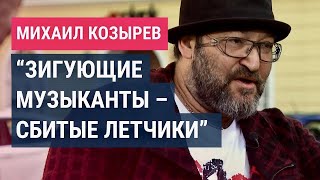 МИХАИЛ КОЗЫРЕВ

“ЗИГУЮЩИЕ МУЗЫКАНТЫ – СБИТЫЕ ЛЕТЧИКИ”